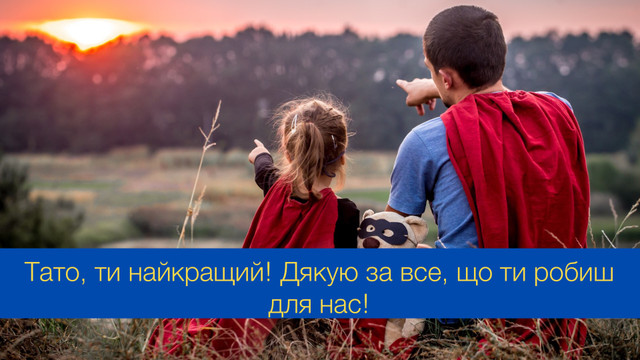 Тато, ти найкращий! Дякую за все, що ти робиш для нас!